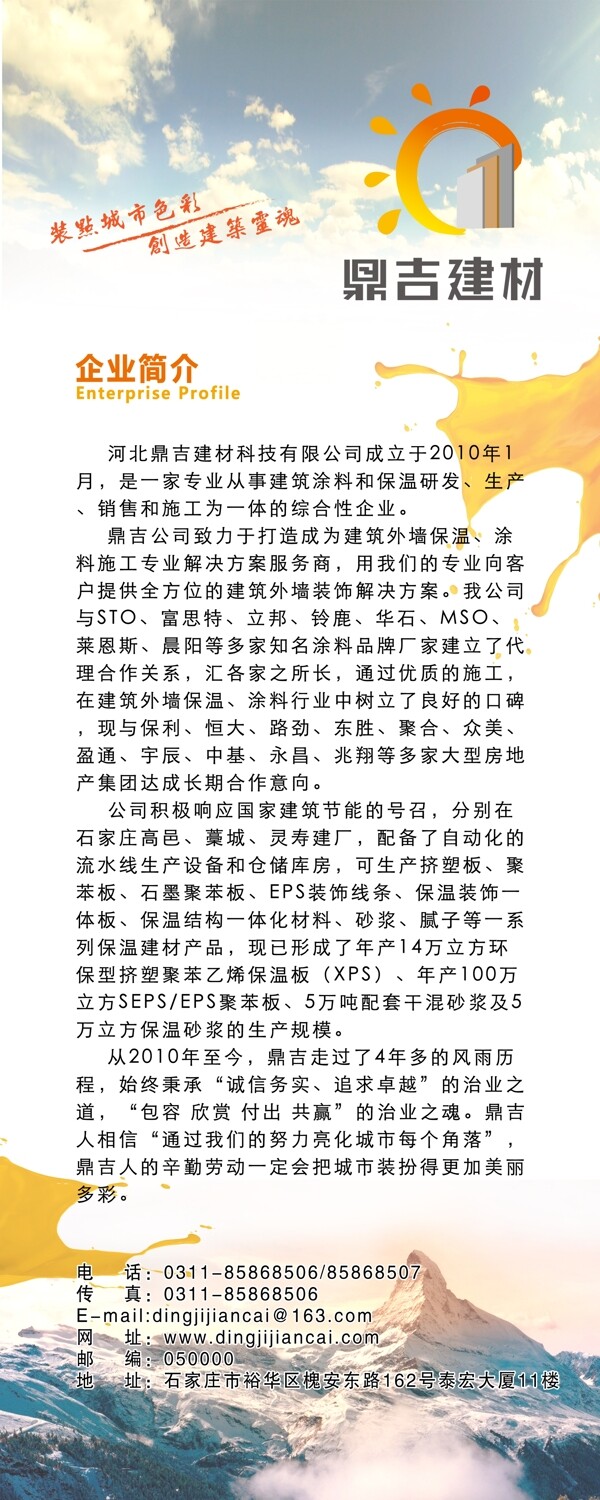 装点城市色彩
创造建筑灵魂

鼎吉建材

企业简介
Enterprise Profile

河北鼎吉建材科技有限公司成立于2010年1月，是一家专业从事建筑涂料和保温研发、生产、销售和施工为一体的综合性企业。

鼎吉公司致力于打造成为建筑外墙保温、涂料施工专业解决方案服务商，用我们的专业向客户提供全方位的建筑外墙装饰解决方案。我公司与STO、富思特、立邦、铃鹿、华石、MSO、莱恩斯、晨阳等多家知名涂料品牌厂家建立了代理合作关系，汇各家之所长，通过优质的施工，在建筑外墙保温、涂料行业中树立了良好的口碑，现与保利、恒大、路劲、东胜、聚合、众美、盈通、宇辰、中基、永昌、兆翔等多家大型房地产集团达成长期合作意向。

公司积极响应国家建筑节能的号召，分别在石家庄高邑、藁城、灵寿建厂，配备了自动化的流水线生产设备和仓储库房，可生产挤塑板、聚苯板、石墨聚苯板、EPS装饰线条、保温装饰一体板、保温结构一体化材料、砂浆、腻子等一系列保温建材产品，现已形成了年产14万立方环保型挤塑聚苯乙烯保温板（XPS）、年产100万立方SEPS/EPS聚苯板、5万吨配套干混砂浆及5万立方保温砂浆的生产规模。

从2010年至今，鼎吉走过了4年多的风雨历程，始终秉承“诚信务实、追求卓越”的治业之道，“包容 欣赏 付出 共赢”的治业之魂。鼎吉人相信“通过我们的努力亮化城市每个角落”，鼎吉人的辛勤劳动一定会把城市装扮得更加美丽多彩。

电　话：0311-85868506/85868507
传　真：0311-85868506
E-mail:dingjijiancai@163.com
网　址：www.dingjijiancai.com
邮　编：050000
地　址：石家庄市裕华区槐安东路162号泰宏大厦11楼